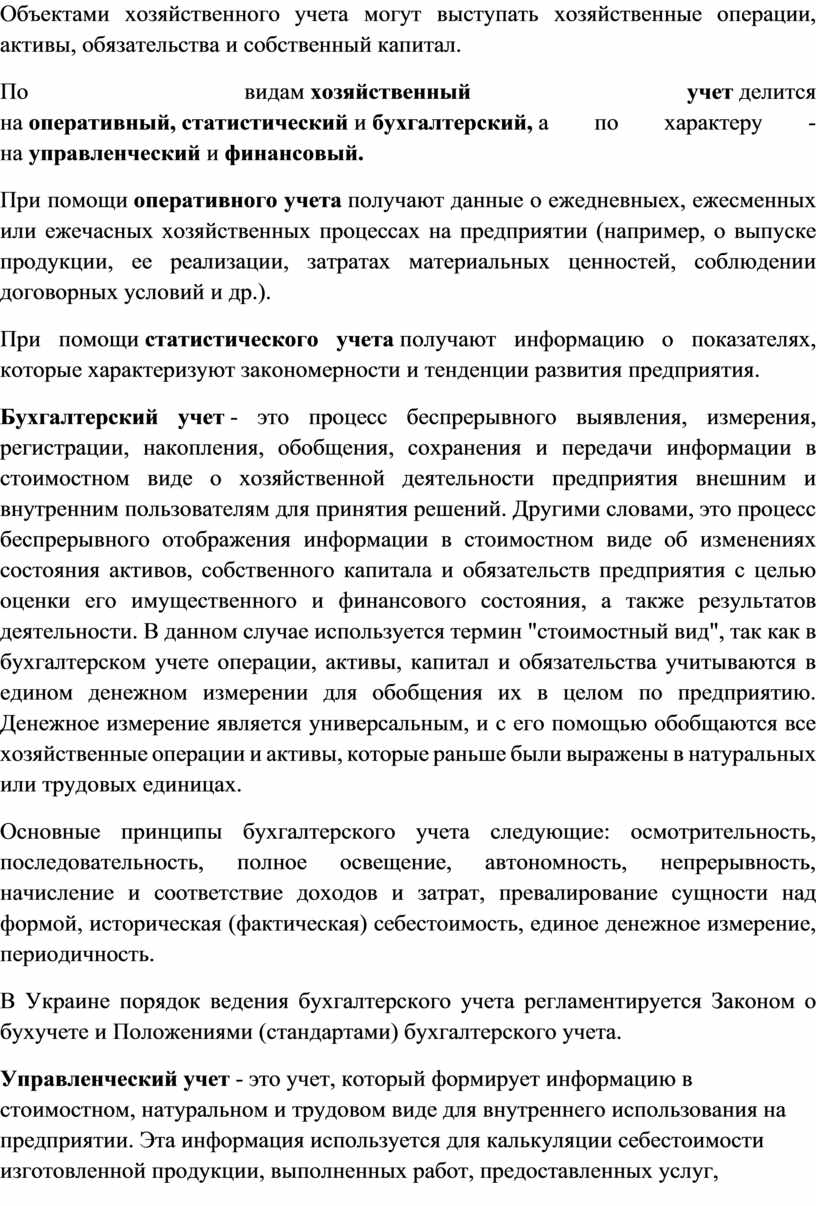 Объектами хозяйственного учета могут выступать хозяйственные операции, активы, обязательства и собственный капитал.

По видам хозяйственный учет делится на оперативный, статистический и бухгалтерский, а по характеру - на управленческий и финансовый.

При помощи оперативного учета получают данные о ежедневных, ежесменных или ежечасных хозяйственных процессах на предприятии (например, о выпуске продукции, ее реализации, затратах материальных ценностей, соблюдении договорных условий и др.).

При помощи статистического учета получают информацию о показателях, которые характеризуют закономерности и тенденции развития предприятия.

Бухгалтерский учет - это процесс беспрерывного выявления, измерения, регистрации, накопления, обобщения, сохранения и передачи информации в стоимостном виде о хозяйственной деятельности предприятия внешним и внутренним пользователям для принятия решений. Другими словами, это процесс беспрерывного отображения информации в стоимостном виде об изменениях состояния активов, собственного капитала и обязательств предприятия с целью оценки его имущественного и финансового состояния, а также результатов деятельности. В данном случае используется термин "стоимостный вид", так как в бухгалтерском учете операции, активы, капитал и обязательства учитываются в едином денежном измерении для обобщения их в целом по предприятию. Денежное измерение является универсальным, и с его помощью обобщаются все хозяйственные операции и активы, которые раньше были выражены в натуральных или трудовых единицах.

Основные принципы бухгалтерского учета следующие: осмотрительность, последовательность, полное освещение, автономность, непрерывность, начисление и соответствие доходов и затрат, превалирование сущности над формой, историческая (фактическая) себестоимость, единое денежное измерение, периодичность.

В Украине порядок ведения бухгалтерского учета регламентируется Законом о бухучете и Положениями (стандартами) бухгалтерского учета.

Управленческий учет - это учет, который формирует информацию в стоимостном, натуральном и трудовом виде для внутреннего использования на предприятии. Эта информация используется для калькуляции себестоимости изготовленной продукции, выполненных работ, предоставленных услуг,